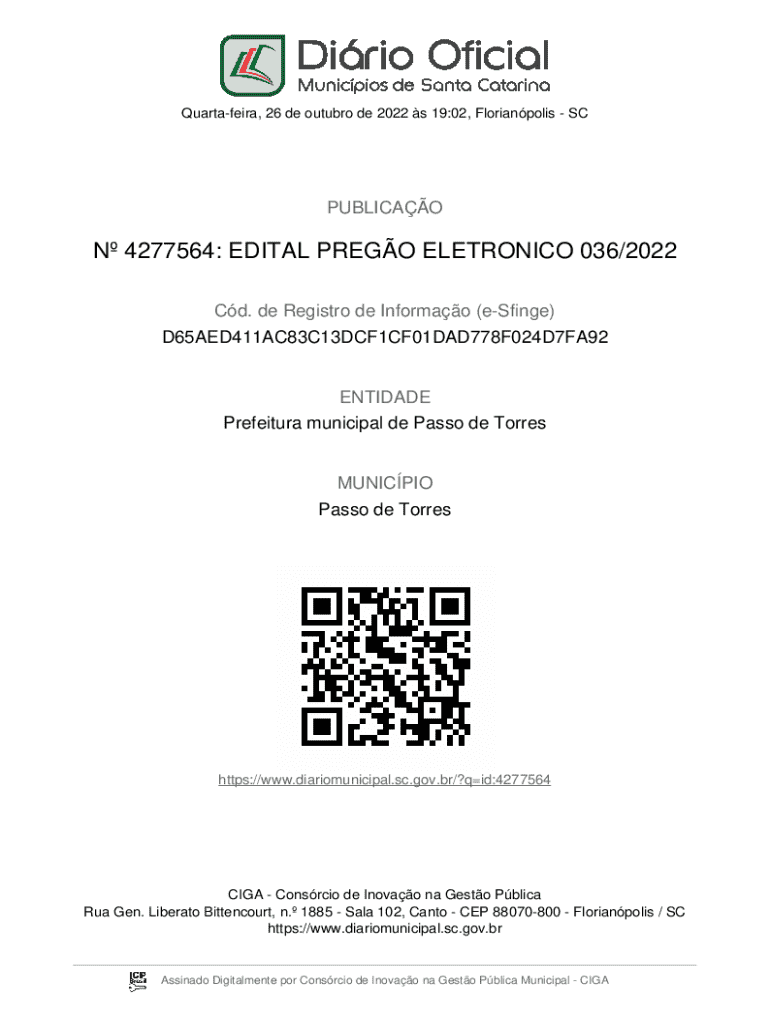 Diário Oficial
Municípios de Santa Catarina

Quarta-feira, 26 de outubro de 2022 às 19:02, Florianópolis - SC

PUBLICAÇÃO

Nº 4277564: EDITAL PREGÃO ELETRONICO 036/2022

Cód. de Registro de Informação (e-Sfinge)
D65AED411AC83C13DCF1CF01DAD778F024D7FA92

ENTIDADE
Prefeitura municipal de Passo de Torres

MUNICÍPIO
Passo de Torres

https://www.diariomunicipal.sc.gov.br/?q=id:4277564

CIGA - Consórcio de Inovação na Gestão Pública
Rua Gen. Liberato Bittencourt, n.º 1885 - Sala 102, Canto - CEP 88070-800 - Florianópolis / SC
https://www.diariomunicipal.sc.gov.br

ICP Brasil

Assinado Digitalmente por Consórcio de Inovação na Gestão Pública Municipal - CIGA